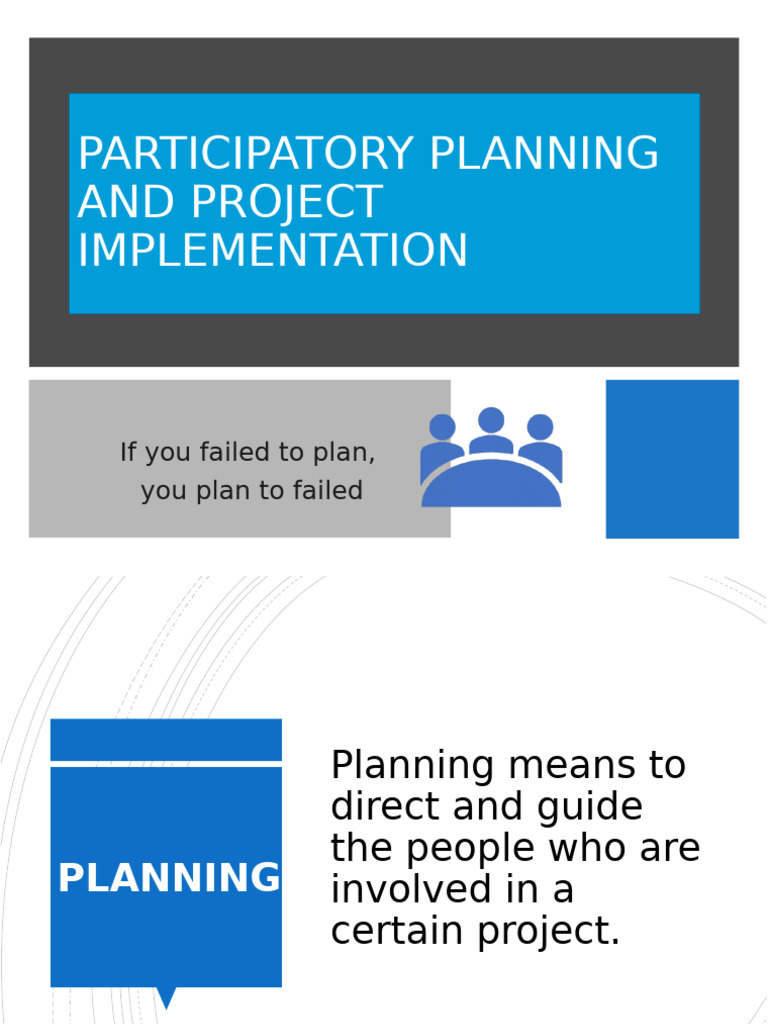 PARTICIPATORY PLANNING AND PROJECT IMPLEMENTATION

If you failed to plan, you plan to failed

PLANNING

Planning means to direct and guide the people who are involved in a certain project.